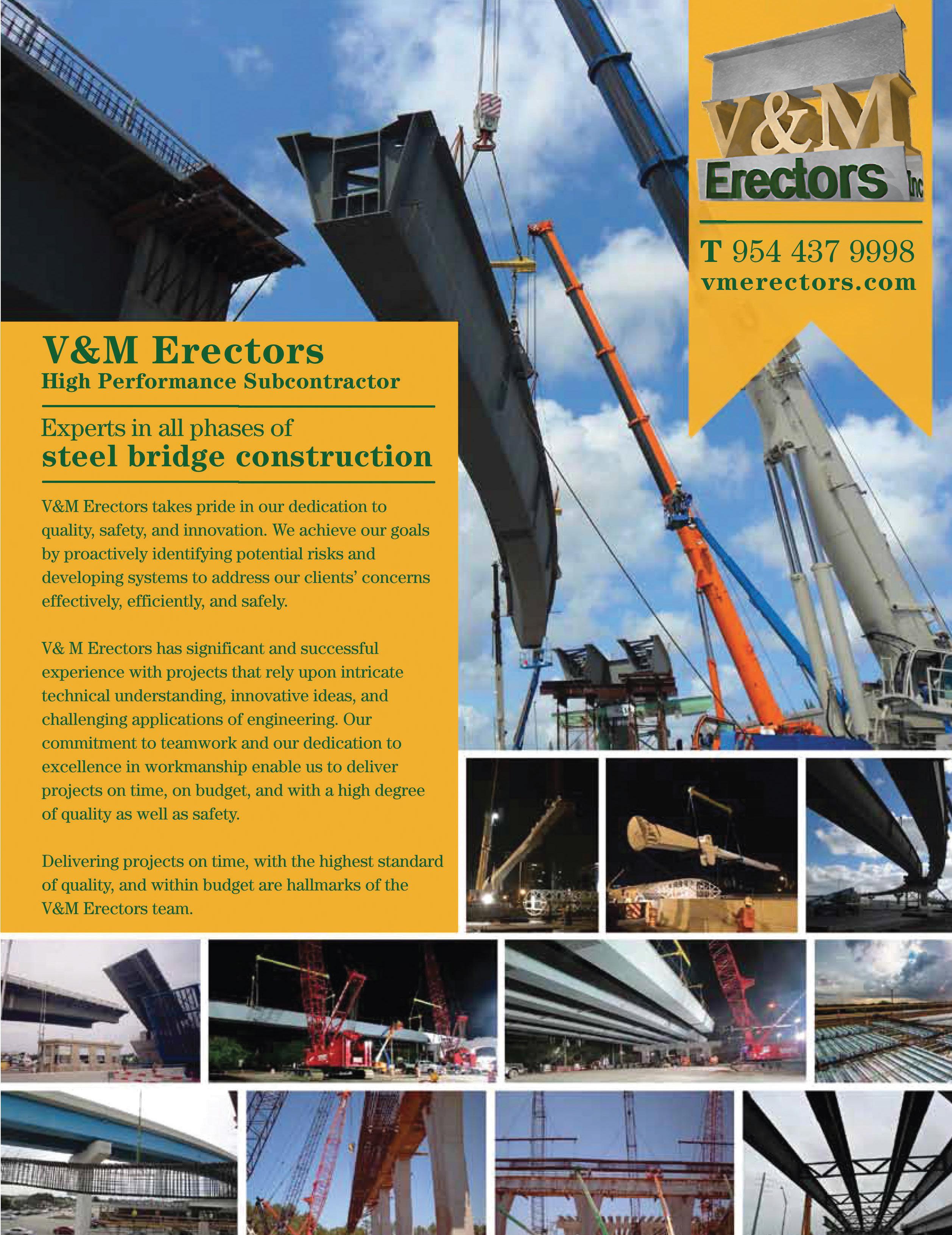 V&M Erectors Inc

T 954 437 9998
vmerectors.com

V&M Erectors
High Performance Subcontractor

Experts in all phases of
steel bridge construction

V&M Erectors takes pride in our dedication to quality, safety, and innovation. We achieve our goals by proactively identifying potential risks and developing systems to address our clients' concerns effectively, efficiently, and safely.

V& M Erectors has significant and successful experience with projects that rely upon intricate technical understanding, innovative ideas, and challenging applications of engineering. Our commitment to teamwork and our dedication to excellence in workmanship enable us to deliver projects on time, on budget, and with a high degree of quality as well as safety.

Delivering projects on time, with the highest standard of quality, and within budget are hallmarks of the V&M Erectors team.